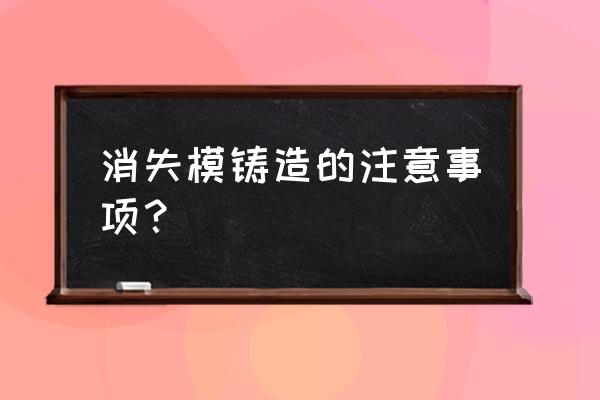 消失模铸造的注意事项？